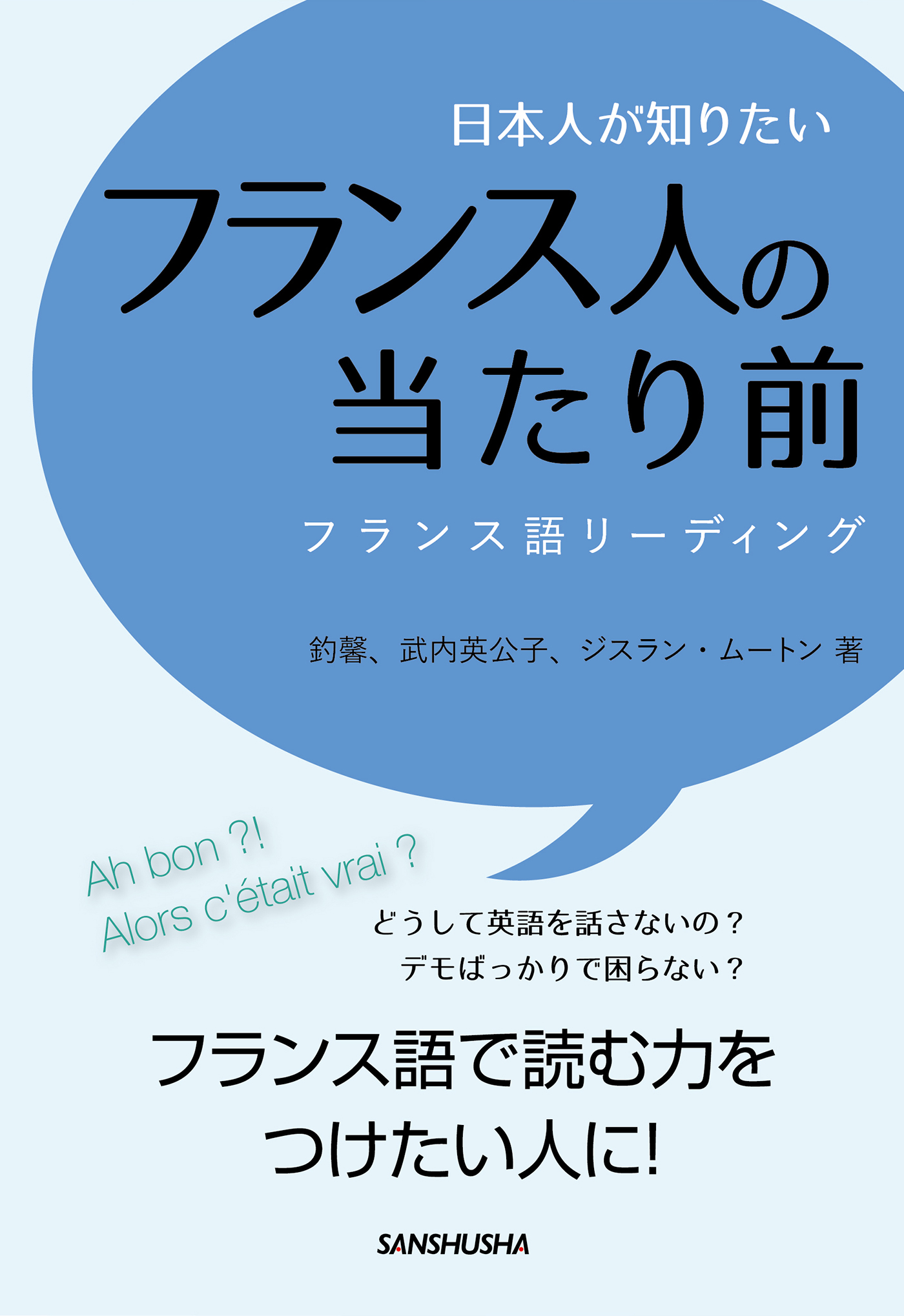 日本人が知りたい

フランス人の当たり前

フランス語リーディング

釣馨、武内英公子、ジスラン・ムートン 著

Ah bon ?!
Alors c'était vrai ?

どうして英語を話さないの？
デモばっかりで困らない？

フランス語で読む力をつけたい人に!

SANSHUSHA